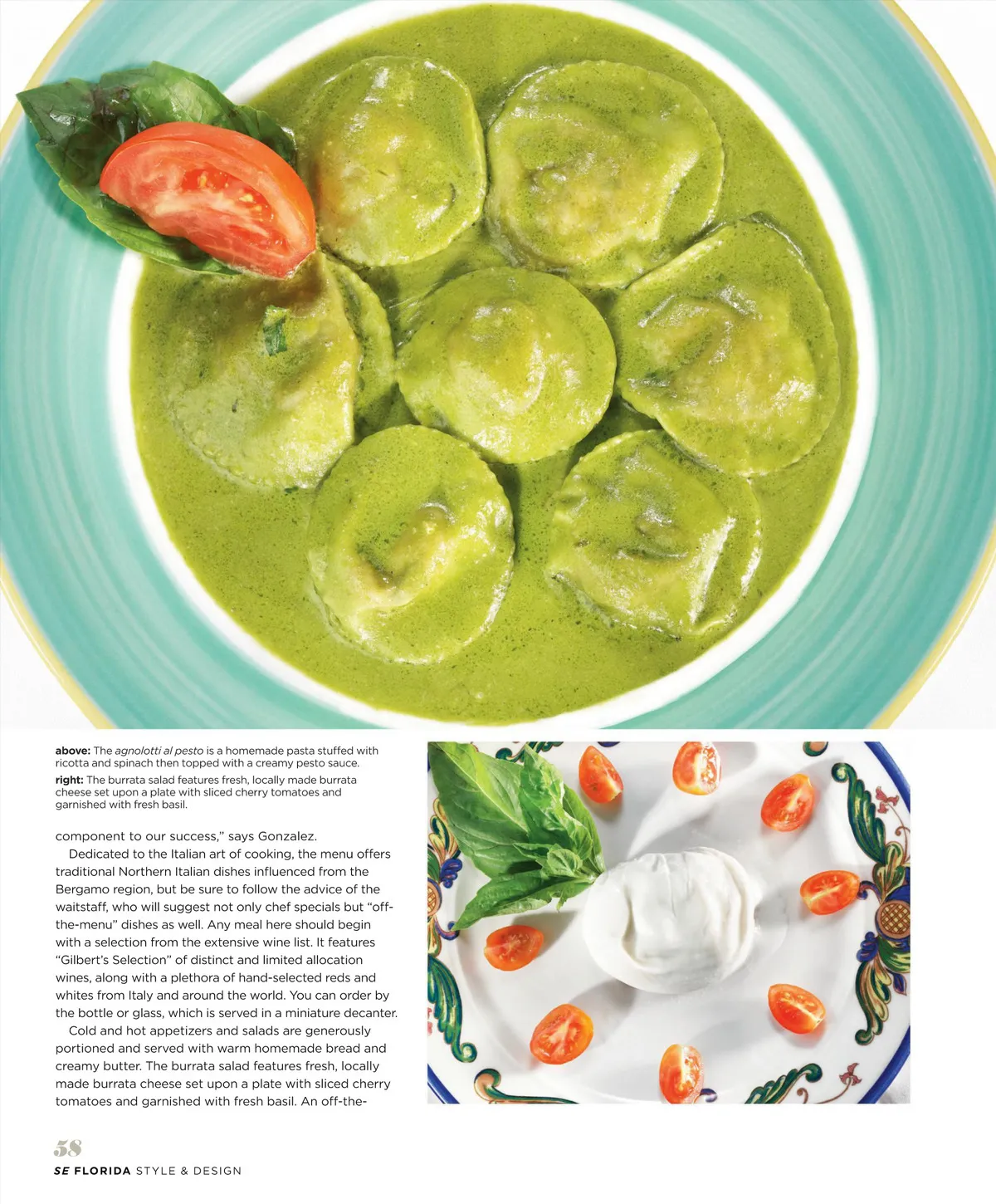 above: The agnolotti al pesto is a homemade pasta stuffed with ricotta and spinach then topped with a creamy pesto sauce.

right: The burrata salad features fresh, locally made burrata cheese set upon a plate with sliced cherry tomatoes and garnished with fresh basil.

component to our success," says Gonzalez.

Dedicated to the Italian art of cooking, the menu offers traditional Northern Italian dishes influenced from the Bergamo region, but be sure to follow the advice of the waitstaff, who will suggest not only chef specials but "off-the-menu" dishes as well. Any meal here should begin with a selection from the extensive wine list. It features "Gilbert's Selection" of distinct and limited allocation wines, along with a plethora of hand-selected reds and whites from Italy and around the world. You can order by the bottle or glass, which is served in a miniature decanter.

Cold and hot appetizers and salads are generously portioned and served with warm homemade bread and creamy butter. The burrata salad features fresh, locally made burrata cheese set upon a plate with sliced cherry tomatoes and garnished with fresh basil. An off-the-

58
SE FLORIDA STYLE & DESIGN